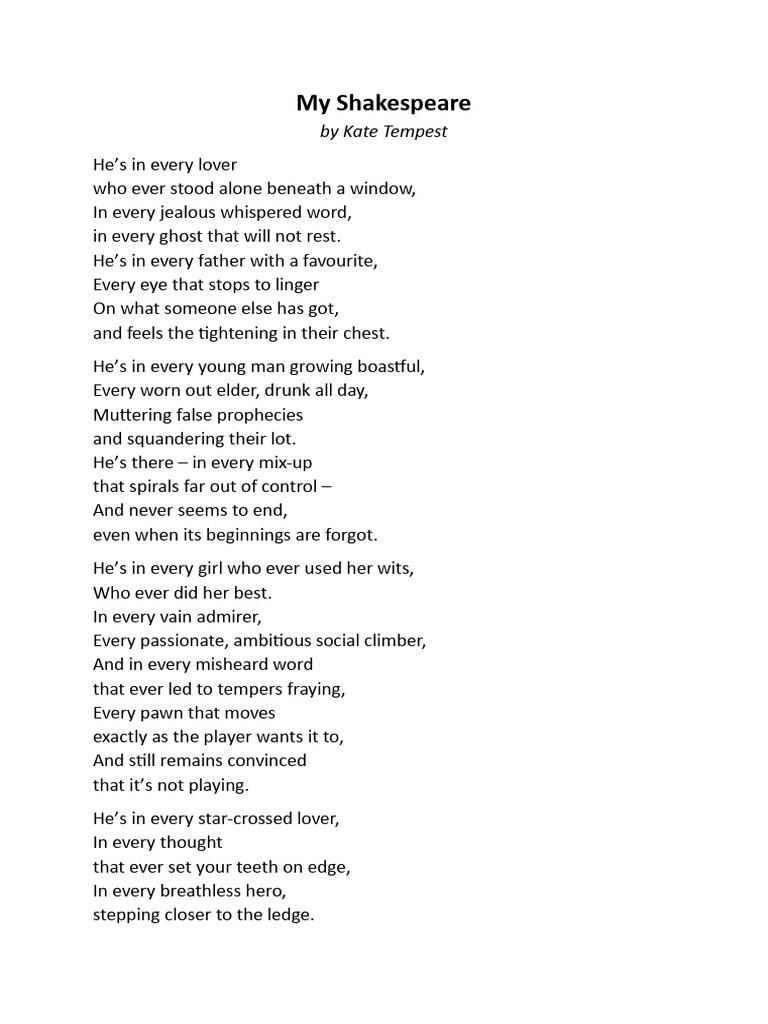 My Shakespeare
by Kate Tempest

He's in every lover
who ever stood alone beneath a window,
In every jealous whispered word,
in every ghost that will not rest.
He's in every father with a favourite,
Every eye that stops to linger
On what someone else has got,
and feels the tightening in their chest.

He's in every young man growing boastful,
Every worn out elder, drunk all day,
Muttering false prophecies
and squandering their lot.
He's there – in every mix-up
that spirals far out of control –
And never seems to end,
even when its beginnings are forgot.

He's in every girl who ever used her wits,
Who ever did her best.
In every vain admirer,
Every passionate, ambitious social climber,
And in every misheard word
that ever led to tempers fraying,
Every pawn that moves
exactly as the player wants it to,
And still remains convinced
that it's not playing.

He's in every star-crossed lover,
In every thought
that ever set your teeth on edge,
In every breathless hero,
stepping closer to the ledge.